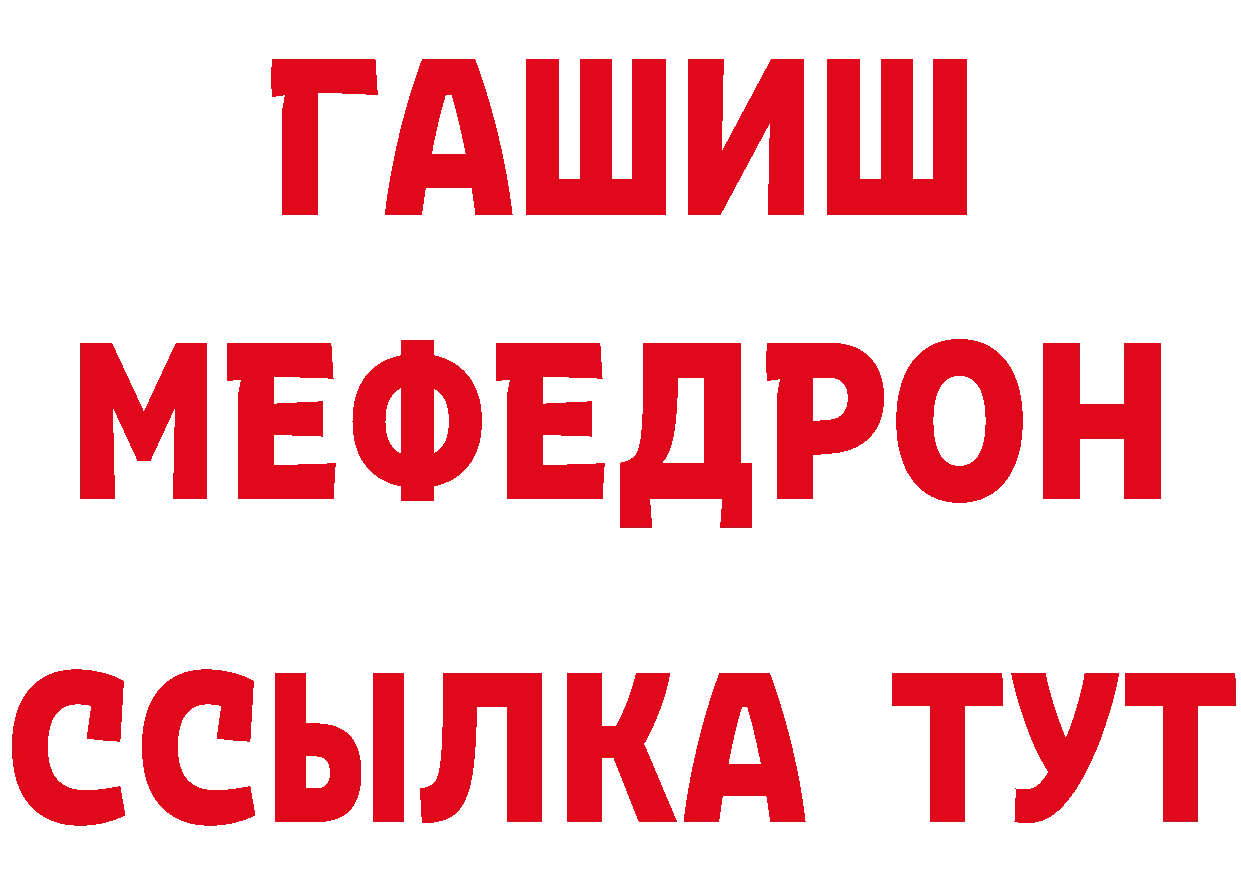 ГАШИШ
МЕФЕДРОН
ССЫЛКА ТУТ